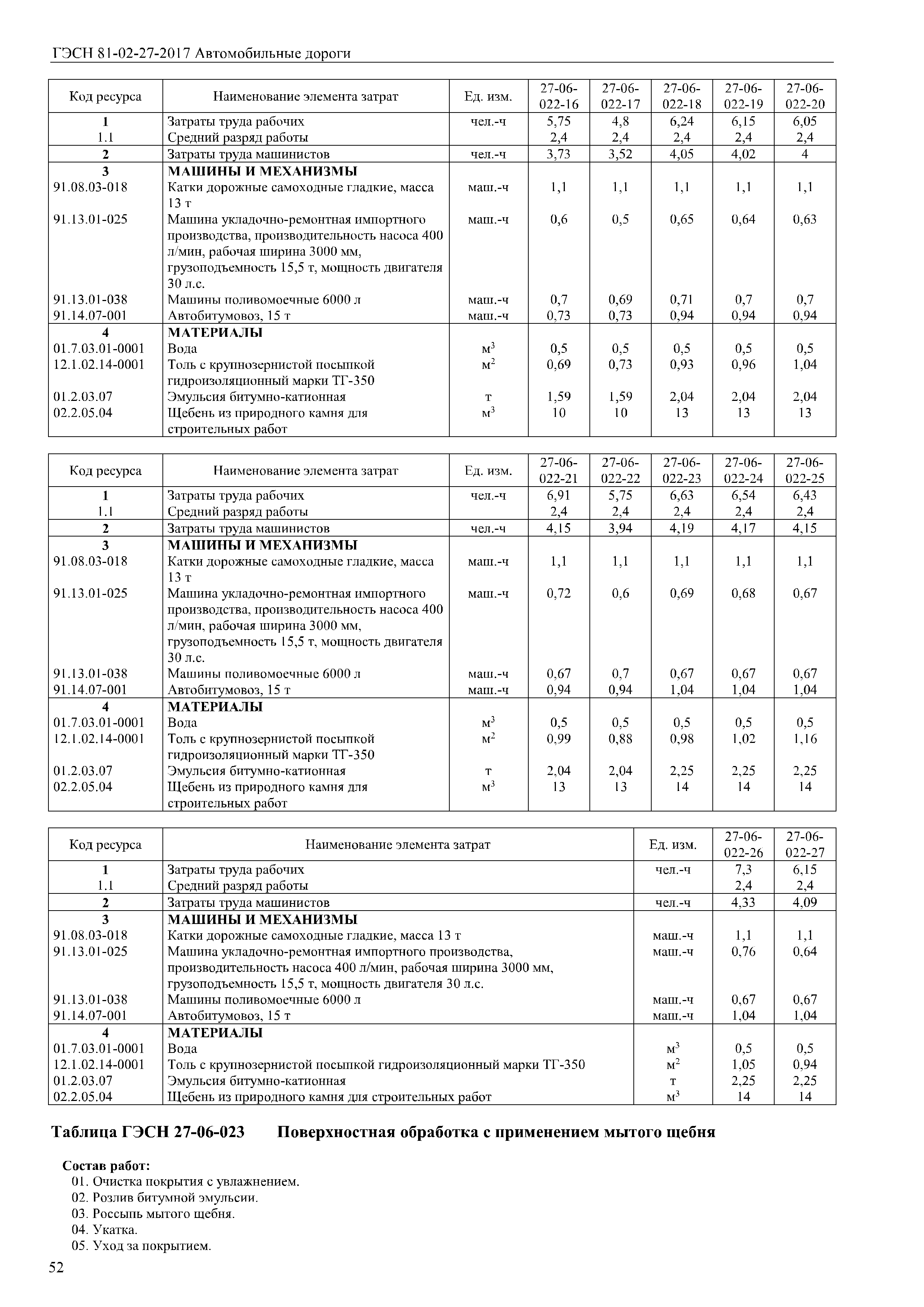 ГЭСН 81-02-27-2017 Автомобильные дороги

| Код ресурса | Наименование элемента затрат | Ед. изм. | 27-06-022-16 | 27-06-022-17 | 27-06-022-18 | 27-06-022-19 | 27-06-022-20 |
|---|---|---|---|---|---|---|---|
| 1 | Затраты труда рабочих | чел.-ч | 5,75 | 4,8 | 6,24 | 6,15 | 6,05 |
| 1.1 | Средний разряд работы | | 2,4 | 2,4 | 2,4 | 2,4 | 2,4 |
| 2 | Затраты труда машинистов | чел.-ч | 3,73 | 3,52 | 4,05 | 4,02 | 4 |
| 3 | МАШИНЫ И МЕХАНИЗМЫ | | | | | | |
| 91.08.03-018 | Катки дорожные самоходные гладкие, масса 13 т | маш.-ч | 1,1 | 1,1 | 1,1 | 1,1 | 1,1 |
| 91.13.01-025 | Машина укладочно-ремонтная импортного производства, производительность насоса 400 л/мин, рабочая ширина 3000 мм, грузоподъемность 15,5 т, мощность двигателя 30 л.с. | маш.-ч | 0,6 | 0,5 | 0,65 | 0,64 | 0,63 |
| 91.13.01-038 | Машины поливомоечные 6000 л | маш.-ч | 0,7 | 0,69 | 0,71 | 0,7 | 0,7 |
| 91.14.07-001 | Автобитумовоз, 15 т | маш.-ч | 0,73 | 0,73 | 0,94 | 0,94 | 0,94 |
| 4 | МАТЕРИАЛЫ | | | | | | |
| 01.7.03.01-0001 | Вода | $м^3$ | 0,5 | 0,5 | 0,5 | 0,5 | 0,5 |
| 12.1.02.14-0001 | Толь с крупнозернистой посыпкой гидроизоляционный марки ТГ-350 | $м^2$ | 0,69 | 0,73 | 0,93 | 0,96 | 1,04 |
| 01.2.03.07 | Эмульсия битумно-катионная | т | 1,59 | 1,59 | 2,04 | 2,04 | 2,04 |
| 02.2.05.04 | Щебень из природного камня для строительных работ | $м^3$ | 10 | 10 | 13 | 13 | 13 |

| Код ресурса | Наименование элемента затрат | Ед. изм. | 27-06-022-21 | 27-06-022-22 | 27-06-022-23 | 27-06-022-24 | 27-06-022-25 |
|---|---|---|---|---|---|---|---|
| 1 | Затраты труда рабочих | чел.-ч | 6,91 | 5,75 | 6,63 | 6,54 | 6,43 |
| 1.1 | Средний разряд работы | | 2,4 | 2,4 | 2,4 | 2,4 | 2,4 |
| 2 | Затраты труда машинистов | чел.-ч | 4,15 | 3,94 | 4,19 | 4,17 | 4,15 |
| 3 | МАШИНЫ И МЕХАНИЗМЫ | | | | | | |
| 91.08.03-018 | Катки дорожные самоходные гладкие, масса 13 т | маш.-ч | 1,1 | 1,1 | 1,1 | 1,1 | 1,1 |
| 91.13.01-025 | Машина укладочно-ремонтная импортного производства, производительность насоса 400 л/мин, рабочая ширина 3000 мм, грузоподъемность 15,5 т, мощность двигателя 30 л.с. | маш.-ч | 0,72 | 0,6 | 0,69 | 0,68 | 0,67 |
| 91.13.01-038 | Машины поливомоечные 6000 л | маш.-ч | 0,67 | 0,7 | 0,67 | 0,67 | 0,67 |
| 91.14.07-001 | Автобитумовоз, 15 т | маш.-ч | 0,94 | 0,94 | 1,04 | 1,04 | 1,04 |
| 4 | МАТЕРИАЛЫ | | | | | | |
| 01.7.03.01-0001 | Вода | $м^3$ | 0,5 | 0,5 | 0,5 | 0,5 | 0,5 |
| 12.1.02.14-0001 | Толь с крупнозернистой посыпкой гидроизоляционный марки ТГ-350 | $м^2$ | 0,99 | 0,88 | 0,98 | 1,02 | 1,16 |
| 01.2.03.07 | Эмульсия битумно-катионная | т | 2,04 | 2,04 | 2,25 | 2,25 | 2,25 |
| 02.2.05.04 | Щебень из природного камня для строительных работ | $м^3$ | 13 | 13 | 14 | 14 | 14 |

| Код ресурса | Наименование элемента затрат | Ед. изм. | 27-06-022-26 | 27-06-022-27 |
|---|---|---|---|---|
| 1 | Затраты труда рабочих | чел.-ч | 7,3 | 6,15 |
| 1.1 | Средний разряд работы | | 2,4 | 2,4 |
| 2 | Затраты труда машинистов | чел.-ч | 4,33 | 4,09 |
| 3 | МАШИНЫ И МЕХАНИЗМЫ | | | |
| 91.08.03-018 | Катки дорожные самоходные гладкие, масса 13 т | маш.-ч | 1,1 | 1,1 |
| 91.13.01-025 | Машина укладочно-ремонтная импортного производства, производительность насоса 400 л/мин, рабочая ширина 3000 мм, грузоподъемность 15,5 т, мощность двигателя 30 л.с. | маш.-ч | 0,76 | 0,64 |
| 91.13.01-038 | Машины поливомоечные 6000 л | маш.-ч | 0,67 | 0,67 |
| 91.14.07-001 | Автобитумовоз, 15 т | маш.-ч | 1,04 | 1,04 |
| 4 | МАТЕРИАЛЫ | | | |
| 01.7.03.01-0001 | Вода | $м^3$ | 0,5 | 0,5 |
| 12.1.02.14-0001 | Толь с крупнозернистой посыпкой гидроизоляционный марки ТГ-350 | $м^2$ | 1,05 | 0,94 |
| 01.2.03.07 | Эмульсия битумно-катионная | т | 2,25 | 2,25 |
| 02.2.05.04 | Щебень из природного камня для строительных работ | $м^3$ | 14 | 14 |

Таблица ГЭСН 27-06-023 Поверхностная обработка с применением мытого щебня

Состав работ:
01. Очистка покрытия с увлажнением.
02. Розлив битумной эмульсии.
03. Россыпь мытого щебня.
04. Укатка.
05. Уход за покрытием.

52